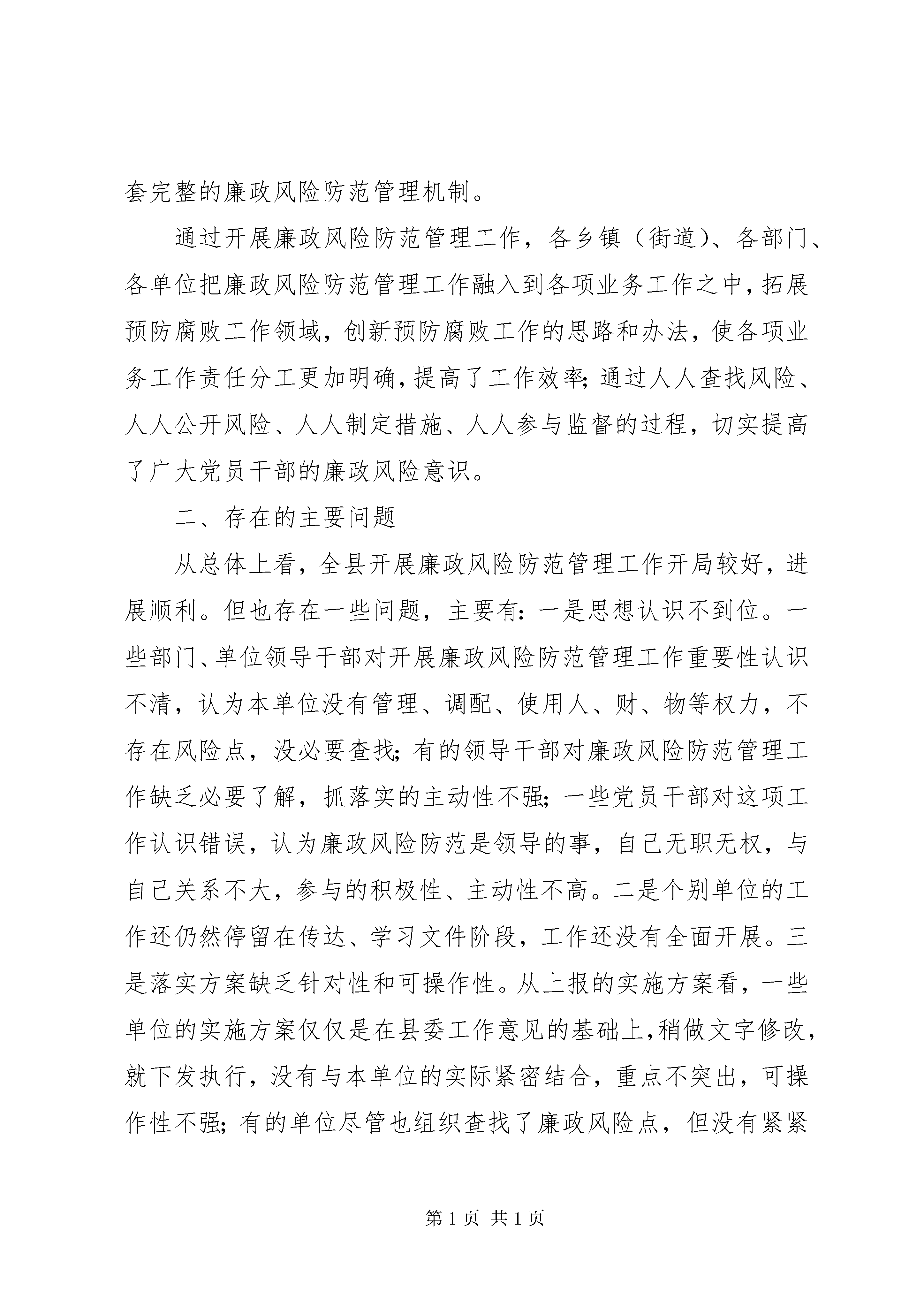 套完整的廉政风险防范管理机制。

通过开展廉政风险防范管理工作，各乡镇（街道）、各部门、各单位把廉政风险防范管理工作融入到各项业务工作之中，拓展预防腐败工作领域，创新预防腐败工作的思路和办法，使各项业务工作责任分工更加明确，提高了工作效率；通过人人查找风险、人人公开风险、人人制定措施、人人参与监督的过程，切实提高了广大党员干部的廉政风险意识。

二、存在的主要问题

从总体上看，全县开展廉政风险防范管理工作开局较好，进展顺利。但也存在一些问题，主要有：一是思想认识不到位。一些部门、单位领导干部对开展廉政风险防范管理工作重要性认识不清，认为本单位没有管理、调配、使用人、财、物等权力，不存在风险点，没必要查找；有的领导干部对廉政风险防范管理工作缺乏必要了解，抓落实的主动性不强；一些党员干部对这项工作认识错误，认为廉政风险防范是领导的事，自己无职无权，与自己关系不大，参与的积极性、主动性不高。二是个别单位的工作还仍然停留在传达、学习文件阶段，工作还没有全面开展。三是落实方案缺乏针对性和可操作性。从上报的实施方案看，一些单位的实施方案仅仅是在县委工作意见的基础上，稍做文字修改，就下发执行，没有与本单位的实际紧密结合，重点不突出，可操作性不强；有的单位尽管也组织查找了廉政风险点，但没有紧紧

第 1 页 共 1 页